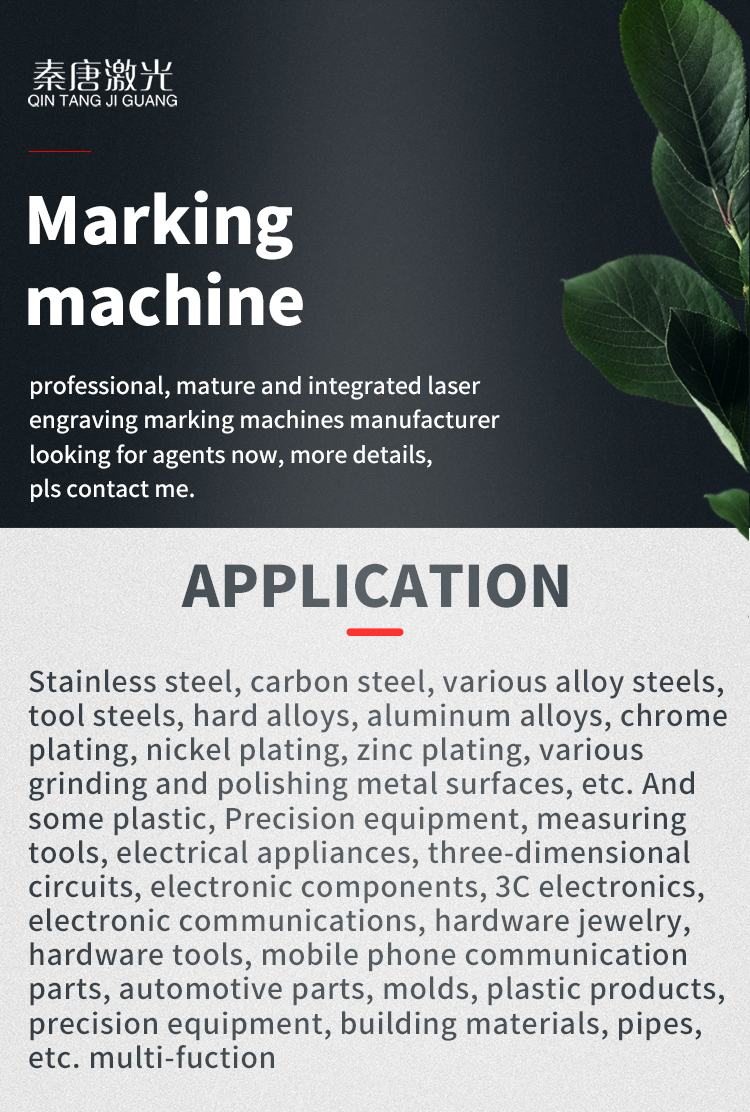 秦唐激光
QIN TANG JI GUANG

Marking machine

professional, mature and integrated laser engraving marking machines manufacturer looking for agents now, more details, pls contact me.

APPLICATION

Stainless steel, carbon steel, various alloy steels, tool steels, hard alloys, aluminum alloys, chrome plating, nickel plating, zinc plating, various grinding and polishing metal surfaces, etc. And some plastic, Precision equipment, measuring tools, electrical appliances, three-dimensional circuits, electronic components, 3C electronics, electronic communications, hardware jewelry, hardware tools, mobile phone communication parts, automotive parts, molds, plastic products, precision equipment, building materials, pipes, etc. multi-fuction